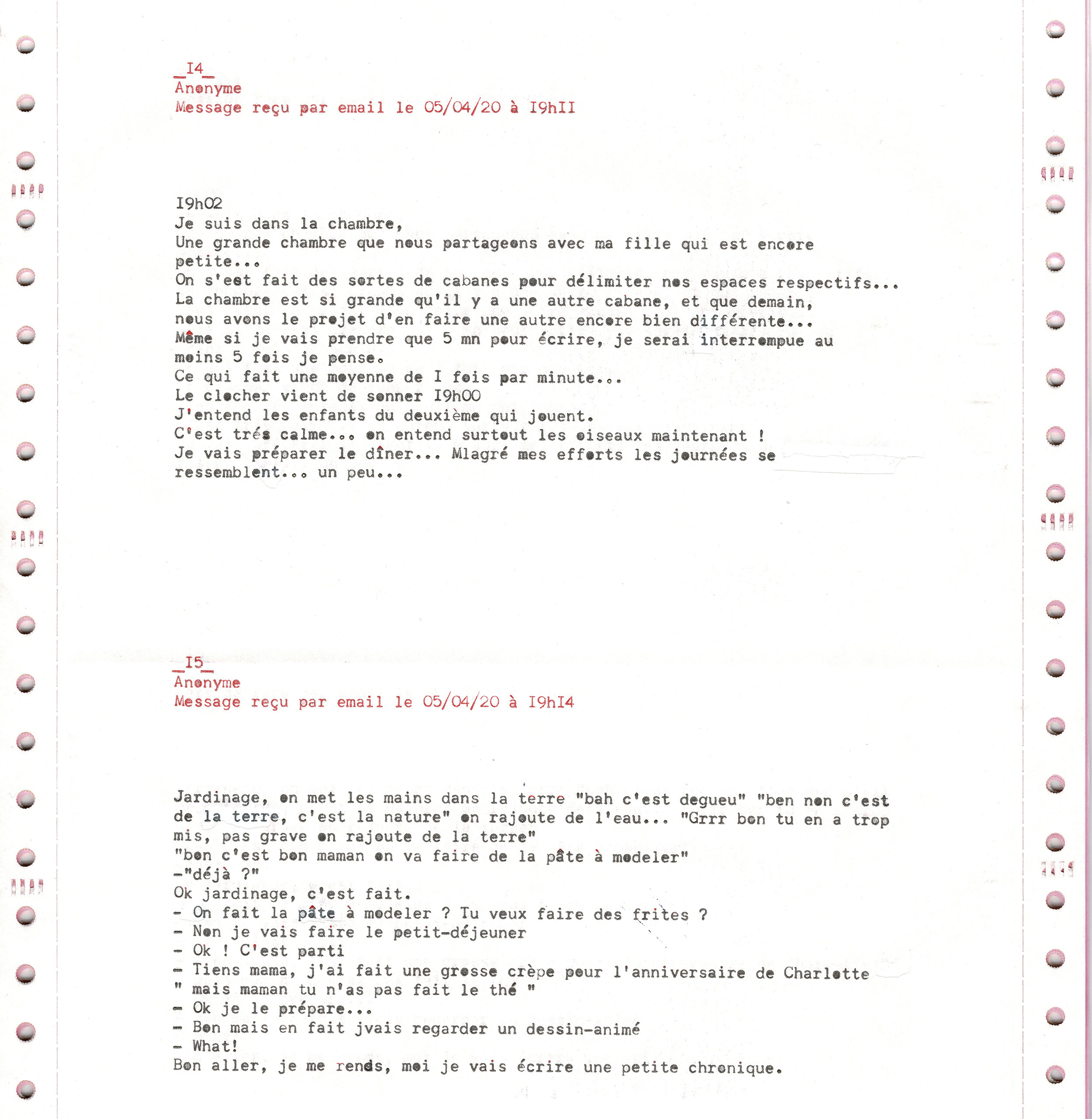 _I4_
Anonyme
Message reçu par email le 05/04/20 à I9hII

I9h02
Je suis dans la chambre,
Une grande chambre que nous partageons avec ma fille qui est encore petite...
On s'est fait des sortes de cabanes pour délimiter nos espaces respectifs...
La chambre est si grande qu'il y a une autre cabane, et que demain, nous avons le projet d'en faire une autre encore bien différente...
Même si je vais prendre que 5 mn pour écrire, je serai interrompue au moins 5 fois je pense.
Ce qui fait une moyenne de I fois par minute...
Le clocher vient de sonner I9h00
J'entend les enfants du deuxième qui jouent.
C'est trés calme... on entend surtout les oiseaux maintenant !
Je vais préparer le dîner... Mlagré mes efforts les journées se ressemblent... un peu...

_I5_
Anonyme
Message reçu par email le 05/04/20 à I9hI4

Jardinage, on met les mains dans la terre "bah c'est degueu" "ben non c'est de la terre, c'est la nature" on rajoute de l'eau... "Grrr bon tu en a trop mis, pas grave on rajoute de la terre"
"bon c'est bon maman on va faire de la pâte à modeler"
-"déjà ?"
Ok jardinage, c'est fait.
- On fait la pâte à modeler ? Tu veux faire des frites ?
- Non je vais faire le petit-déjeuner
- Ok ! C'est parti
- Tiens mama, j'ai fait une grosse crèpe pour l'anniversaire de Charlotte
" mais maman tu n'as pas fait le thé "
- Ok je le prépare...
- Bon mais en fait jvais regarder un dessin-animé
- What!
Bon aller, je me rends, moi je vais écrire une petite chronique.